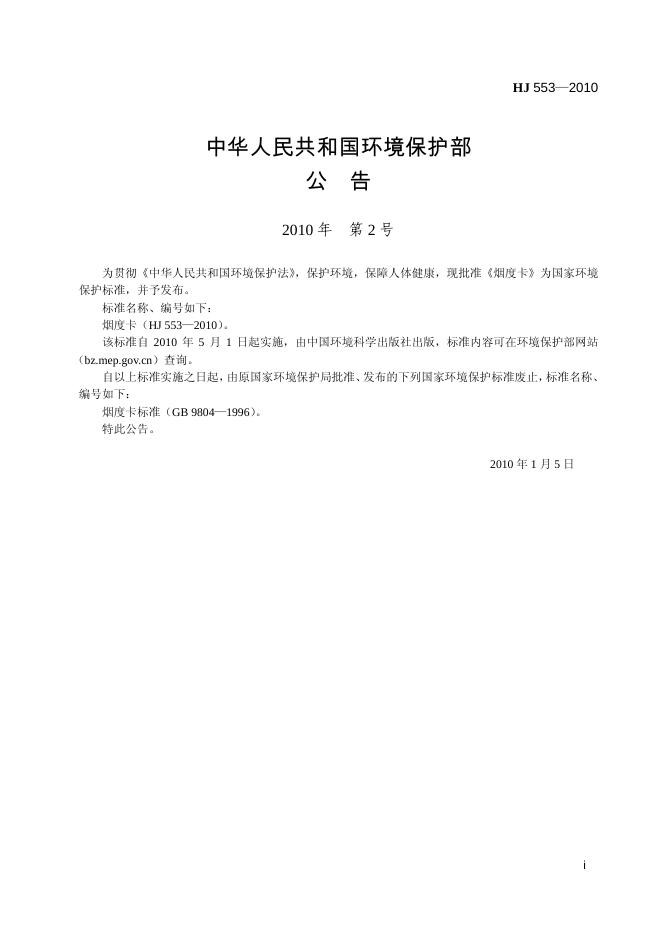 HJ 553—2010

中华人民共和国环境保护部
公　告

2010 年　第 2 号

为贯彻《中华人民共和国环境保护法》，保护环境，保障人体健康，现批准《烟度卡》为国家环境保护标准，并予发布。

标准名称、编号如下：

烟度卡（HJ 553—2010）。

该标准自 2010 年 5 月 1 日起实施，由中国环境科学出版社出版，标准内容可在环境保护部网站（bz.mep.gov.cn）查询。

自以上标准实施之日起，由原国家环境保护局批准、发布的下列国家环境保护标准废止，标准名称、编号如下：

烟度卡标准（GB 9804—1996）。

特此公告。

2010 年 1 月 5 日

i